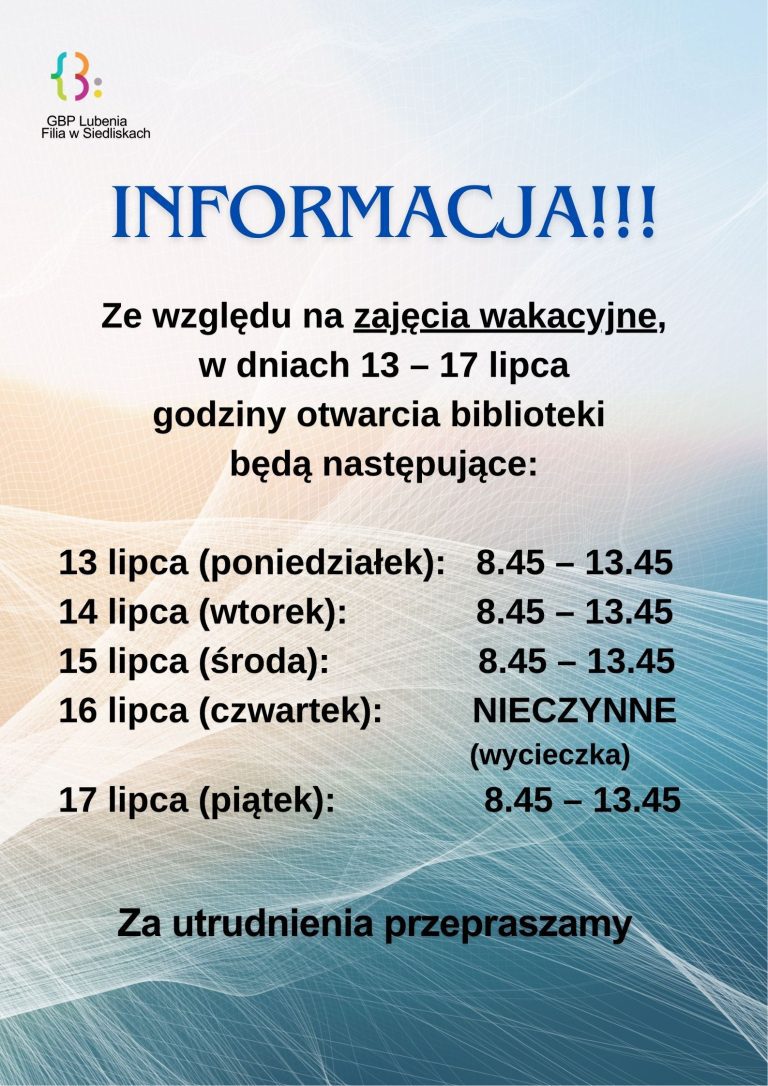 GBP Lubenia
Filia w Siedliskach

INFORMACJA!!!

Ze względu na zajęcia wakacyjne, w dniach 13 – 17 lipca godziny otwarcia biblioteki będą następujące:

13 lipca (poniedziałek): 8.45 – 13.45
14 lipca (wtorek): 8.45 – 13.45
15 lipca (środa): 8.45 – 13.45
16 lipca (czwartek): NIECZYNNE (wycieczka)
17 lipca (piątek): 8.45 – 13.45

Za utrudnienia przepraszamy